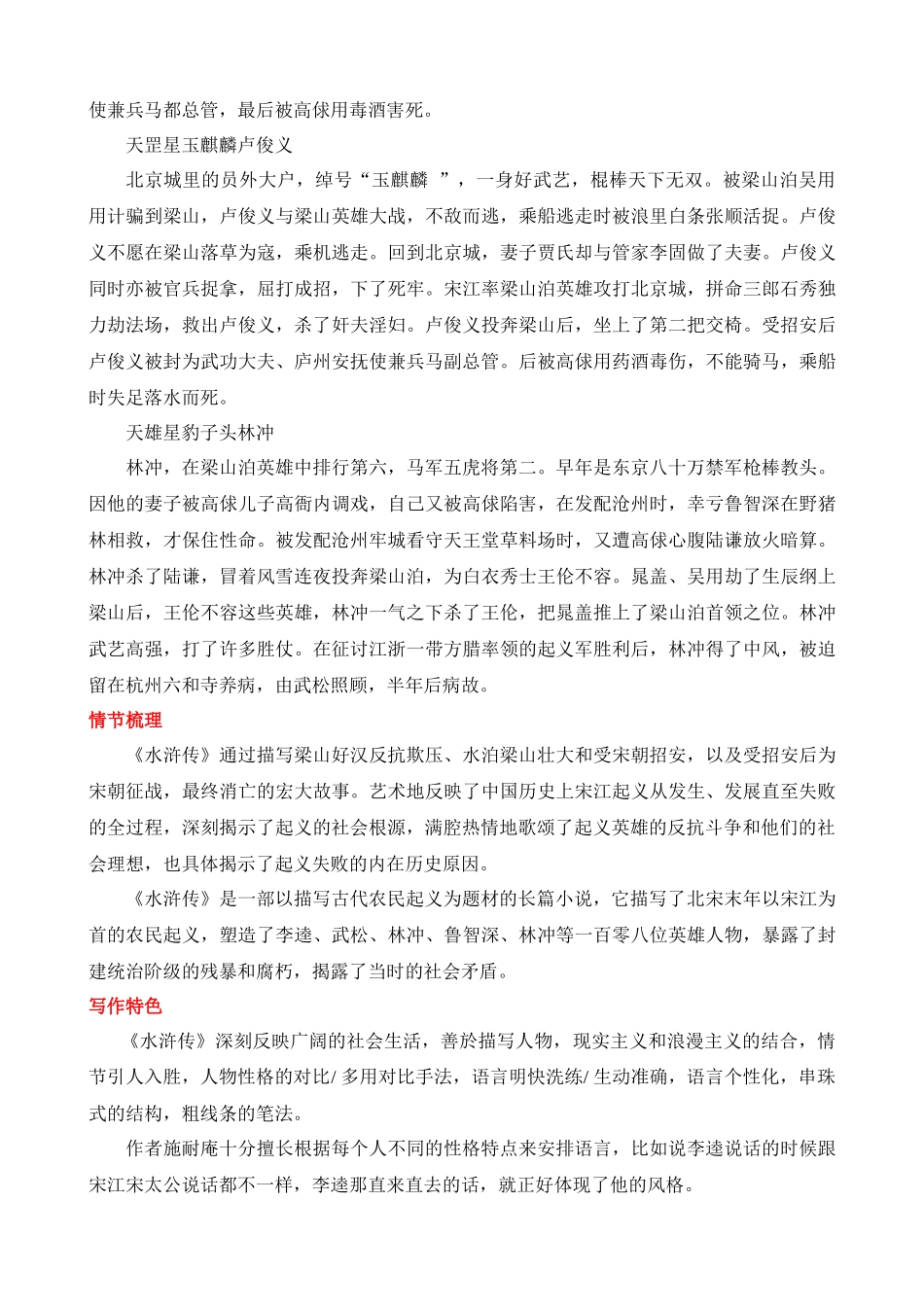 使兼兵马都总管，最后被高俅用毒酒害死。

天罡星玉麒麟卢俊义

北京城里的员外大户，绰号“玉麒麟 ”，一身好武艺，棍棒天下无双。被梁山泊吴用用计骗到梁山，卢俊义与梁山英雄大战，不敌而逃，乘船逃走时被浪里白条张顺活捉。卢俊义不愿在梁山落草为寇，乘机逃走。回到北京城，妻子贾氏却与管家李固做了夫妻。卢俊义同时亦被官兵捉拿，屈打成招，下了死牢。宋江率梁山泊英雄攻打北京城，拼命三郎石秀独力劫法场，救出卢俊义，杀了奸夫淫妇。卢俊义投奔梁山后，坐上了第二把交椅。受招安后卢俊义被封为武功大夫、庐州安抚使兼兵马副总管。后被高俅用药酒毒伤，不能骑马，乘船时失足落水而死。

天雄星豹子头林冲

林冲，在梁山泊英雄中排行第六，马军五虎将第二。早年是东京八十万禁军枪棒教头。因他的妻子被高俅儿子高衙内调戏，自己又被高俅陷害，在发配沧州时，幸亏鲁智深在野猪林相救，才保住性命。被发配沧州牢城看守天王堂草料场时，又遭高俅心腹陆谦放火暗算。林冲杀了陆谦，冒着风雪连夜投奔梁山泊，为白衣秀士王伦不容。晁盖、吴用劫了生辰纲上梁山后，王伦不容这些英雄，林冲一气之下杀了王伦，把晁盖推上了梁山泊首领之位。林冲武艺高强，打了许多胜仗。在征讨江浙一带方腊率领的起义军胜利后，林冲得了中风，被迫留在杭州六和寺养病，由武松照顾，半年后病故。

情节梳理

《水浒传》通过描写梁山好汉反抗欺压、水泊梁山壮大和受宋朝招安，以及受招安后为宋朝征战，最终消亡的宏大故事。艺术地反映了中国历史上宋江起义从发生、发展直至失败的全过程，深刻揭示了起义的社会根源，满腔热情地歌颂了起义英雄的反抗斗争和他们的社会理想，也具体揭示了起义失败的内在历史原因。

《水浒传》是一部以描写古代农民起义为题材的长篇小说，它描写了北宋末年以宋江为首的农民起义，塑造了李逵、武松、林冲、鲁智深、林冲等一百零八位英雄人物，暴露了封建统治阶级的残暴和腐朽，揭露了当时的社会矛盾。

写作特色

《水浒传》深刻反映广阔的社会生活，善於描写人物，现实主义和浪漫主义的结合，情节引人入胜，人物性格的对比/ 多用对比手法，语言明快洗练/ 生动准确，语言个性化，串珠式的结构，粗线条的笔法。

作者施耐庵十分擅长根据每个人不同的性格特点来安排语言，比如说李逵说话的时候跟宋江宋太公说话都不一样，李逵那直来直去的话，就正好体现了他的风格。